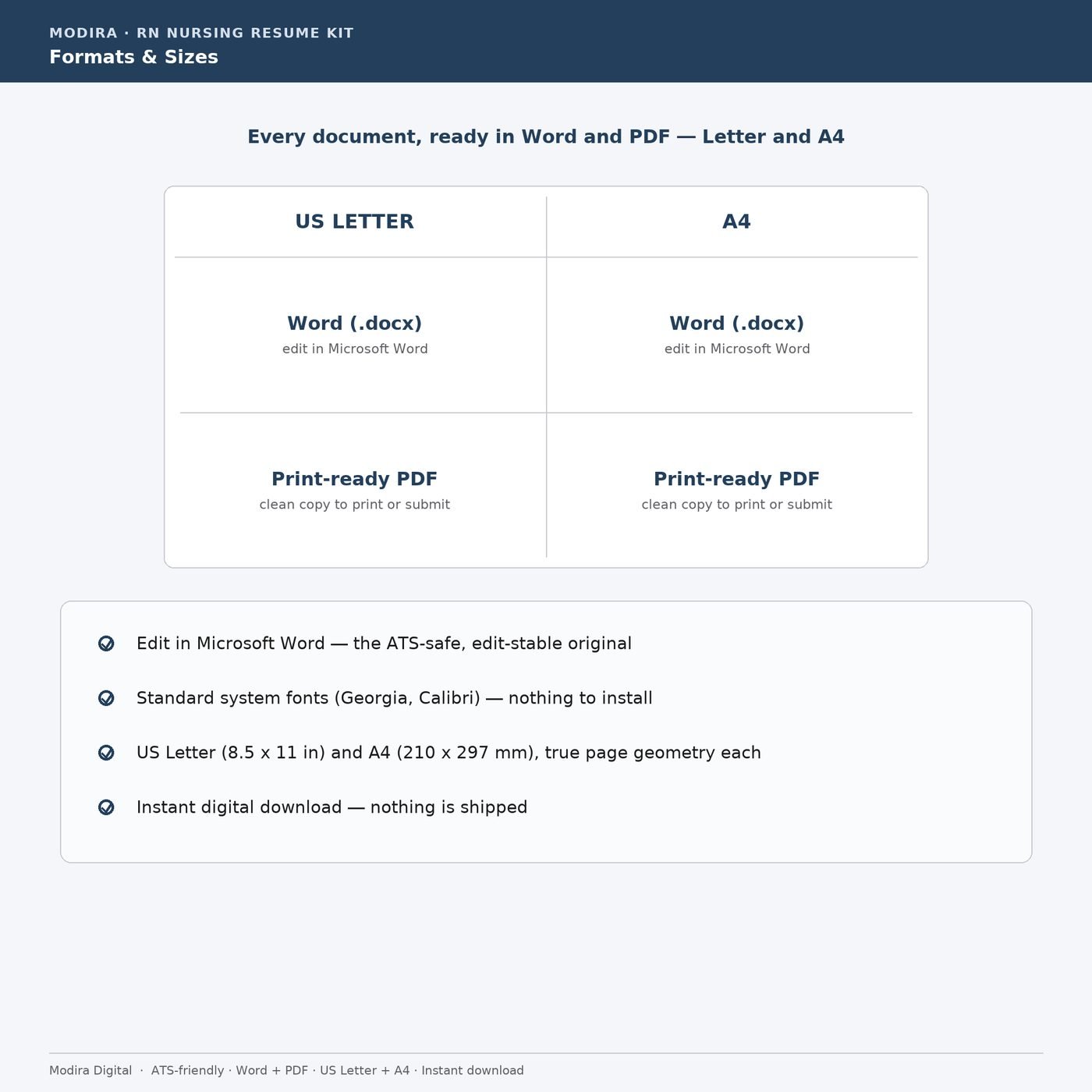 MODIRA · RN NURSING RESUME KIT
Formats & Sizes

Every document, ready in Word and PDF — Letter and A4

| US LETTER | A4 |
|---|---|
| Word (.docx) edit in Microsoft Word | Word (.docx) edit in Microsoft Word |
| Print-ready PDF clean copy to print or submit | Print-ready PDF clean copy to print or submit |

Edit in Microsoft Word — the ATS-safe, edit-stable original

Standard system fonts (Georgia, Calibri) — nothing to install

US Letter (8.5 x 11 in) and A4 (210 x 297 mm), true page geometry each

Instant digital download — nothing is shipped

Modira Digital · ATS-friendly · Word + PDF · US Letter + A4 · Instant download